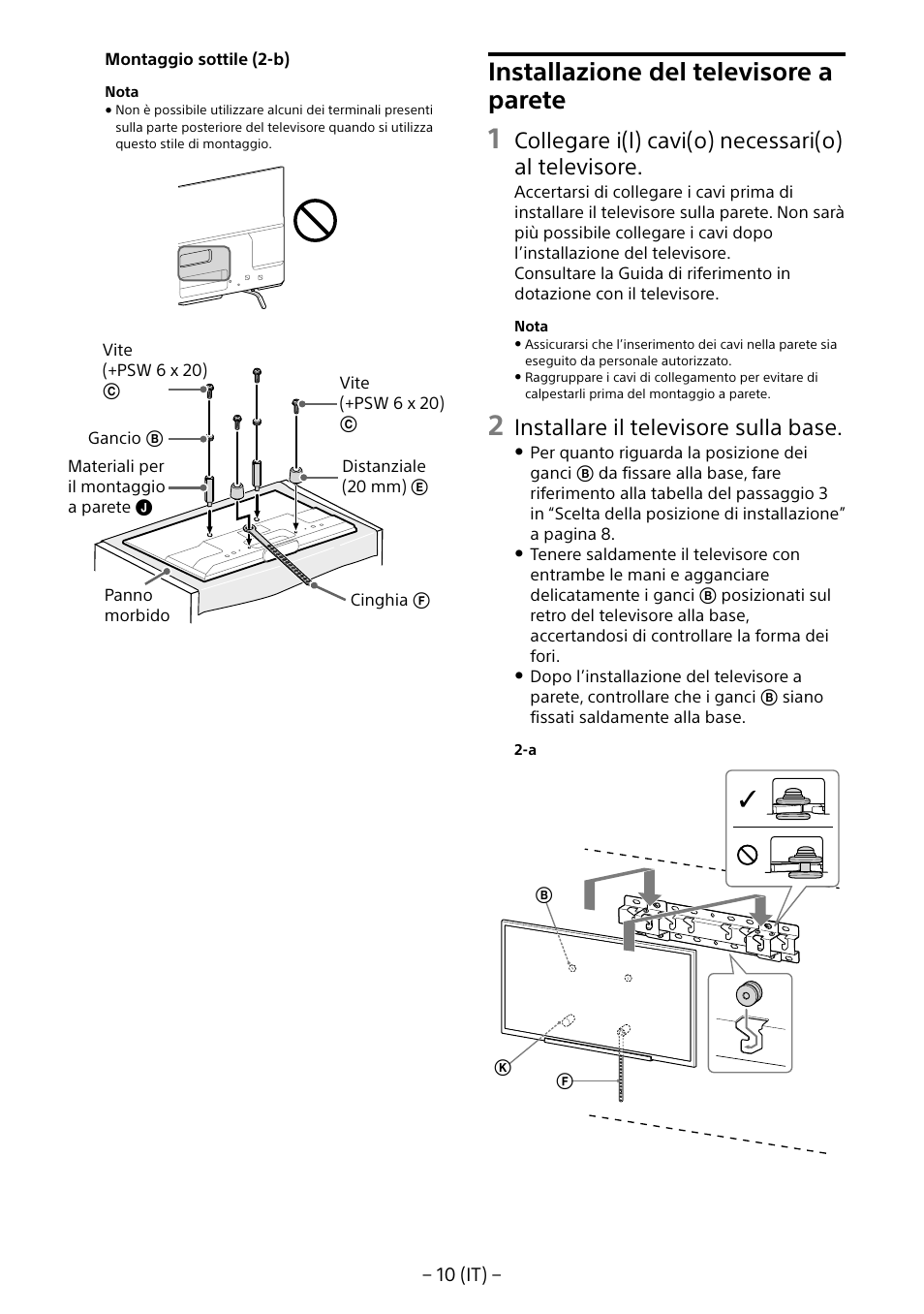 Montaggio sottile (2-b)

Nota
• Non è possibile utilizzare alcuni dei terminali presenti sulla parte posteriore del televisore quando si utilizza questo stile di montaggio.

Vite (+PSW 6 x 20) C

Vite (+PSW 6 x 20) C

Gancio B

Materiali per il montaggio a parete J

Distanziale (20 mm) E

Panno morbido

Cinghia F

Installazione del televisore a parete

1 Collegare i(l) cavi(o) necessari(o) al televisore.

Accertarsi di collegare i cavi prima di installare il televisore sulla parete. Non sarà più possibile collegare i cavi dopo l'installazione del televisore.
Consultare la Guida di riferimento in dotazione con il televisore.

Nota
• Assicurarsi che l'inserimento dei cavi nella parete sia eseguito da personale autorizzato.
• Raggruppare i cavi di collegamento per evitare di calpestarli prima del montaggio a parete.

2 Installare il televisore sulla base.

• Per quanto riguarda la posizione dei ganci B da fissare alla base, fare riferimento alla tabella del passaggio 3 in "Scelta della posizione di installazione" a pagina 8.
• Tenere saldamente il televisore con entrambe le mani e agganciare delicatamente i ganci B posizionati sul retro del televisore alla base, accertandosi di controllare la forma dei fori.
• Dopo l'installazione del televisore a parete, controllare che i ganci B siano fissati saldamente alla base.

2-a

B

K

F

– 10 (IT) –